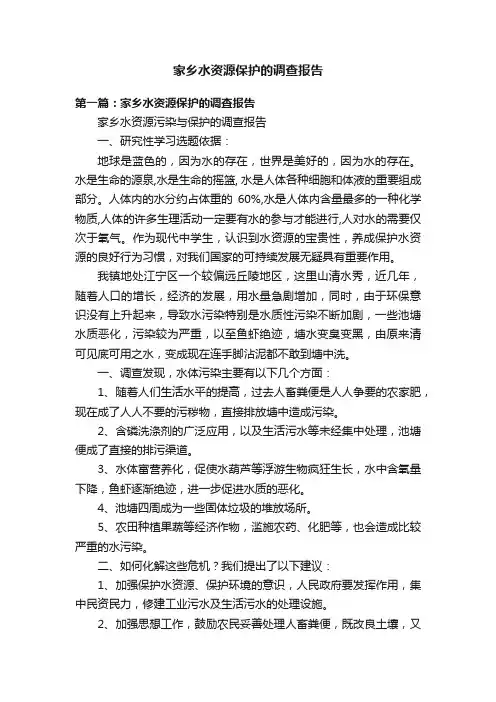 家乡水资源保护的调查报告

第一篇：家乡水资源保护的调查报告

家乡水资源污染与保护的调查报告

一、研究性学习选题依据：

地球是蓝色的，因为水的存在，世界是美好的，因为水的存在。水是生命的源泉,水是生命的摇篮, 水是人体各种细胞和体液的重要组成部分。人体内的水分约占体重的 60%,水是人体内含量最多的一种化学物质,人体的许多生理活动一定要有水的参与才能进行,人对水的需要仅次于氧气。作为现代中学生，认识到水资源的宝贵性，养成保护水资源的良好行为习惯，对我们国家的可持续发展无疑具有重要作用。

我镇地处江宁区一个较偏远丘陵地区，这里山清水秀，近几年，随着人口的增长，经济的发展，用水量急剧增加，同时，由于环保意识没有上升起来，导致水污染特别是水质性污染不断加剧，一些池塘水质恶化，污染较为严重，以至鱼虾绝迹，塘水变臭变黑，由原来清可见底可用之水，变成现在连手脚沾泥都不敢到塘中洗。

一、调查发现，水体污染主要有以下几个方面：

1、随着人们生活水平的提高，过去人畜粪便是人人争要的农家肥，现在成了人人不要的污秽物，直接排放塘中造成污染。

2、含磷洗涤剂的广泛应用，以及生活污水等未经集中处理，池塘便成了直接的排污渠道。

3、水体富营养化，促使水葫芦等浮游生物疯狂生长，水中含氧量下降，鱼虾逐渐绝迹，进一步促进水质的恶化。

4、池塘四周成为一些固体垃圾的堆放场所。

5、农田种植果蔬等经济作物，滥施农药、化肥等，也会造成比较严重的水污染。

二、如何化解这些危机？我们提出了以下建议：

1、加强保护水资源、保护环境的意识，人民政府要发挥作用，集中民资民力，修建工业污水及生活污水的处理设施。

2、加强思想工作，鼓励农民妥善处理人畜粪便，既改良土壤，又